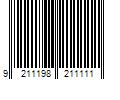 9 211198 211111